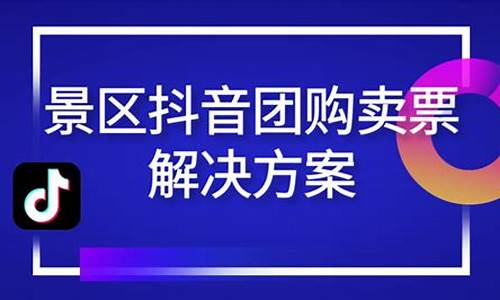 景区抖音团购卖票
解决方案